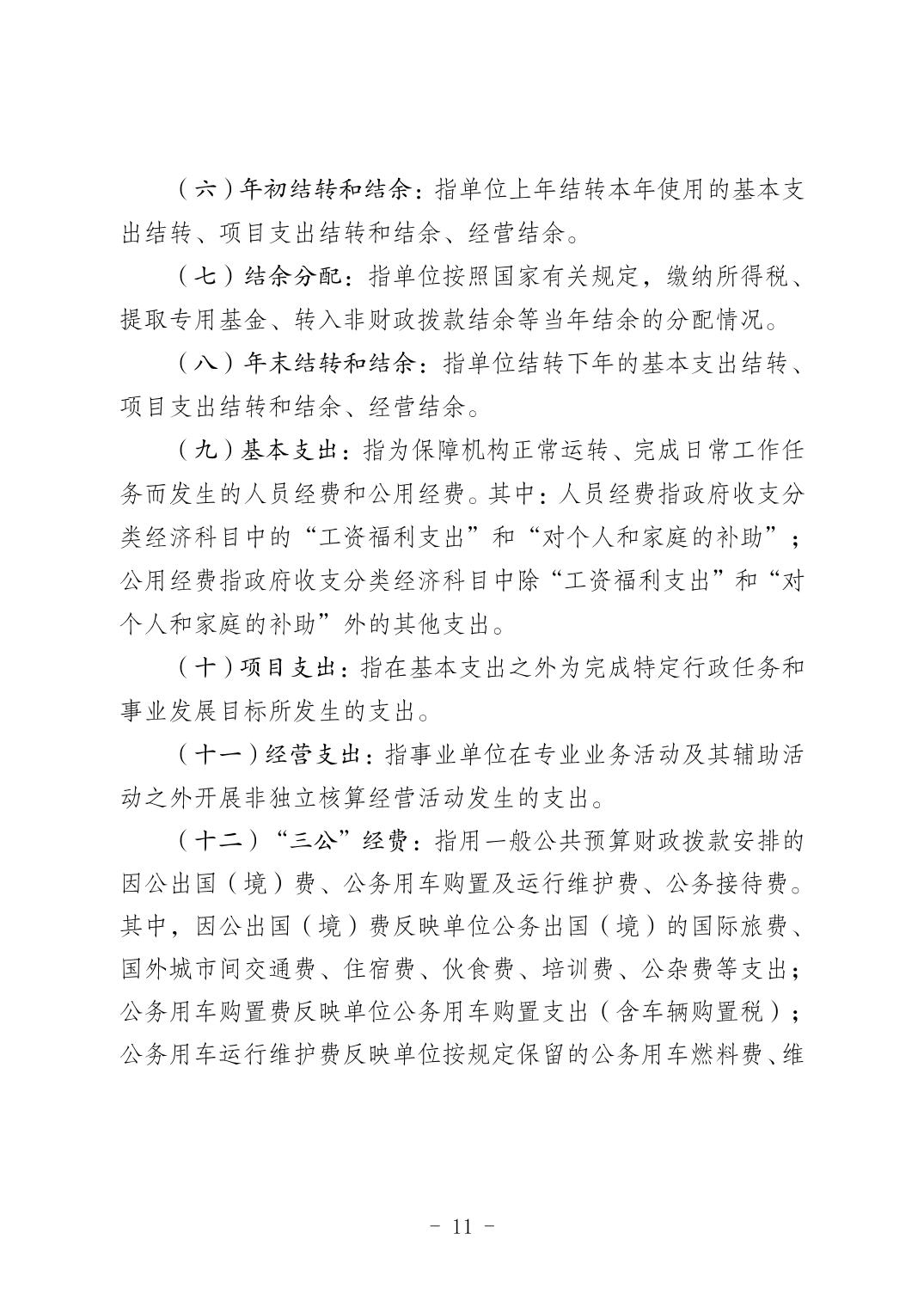 （六）年初结转和结余：指单位上年结转本年使用的基本支出结转、项目支出结转和结余、经营结余。

（七）结余分配：指单位按照国家有关规定，缴纳所得税、提取专用基金、转入非财政拨款结余等当年结余的分配情况。

（八）年末结转和结余：指单位结转下年的基本支出结转、项目支出结转和结余、经营结余。

（九）基本支出：指为保障机构正常运转、完成日常工作任务而发生的人员经费和公用经费。其中：人员经费指政府收支分类经济科目中的“工资福利支出”和“对个人和家庭的补助”；公用经费指政府收支分类经济科目中除“工资福利支出”和“对个人和家庭的补助”外的其他支出。

（十）项目支出：指在基本支出之外为完成特定行政任务和事业发展目标所发生的支出。

（十一）经营支出：指事业单位在专业业务活动及其辅助活动之外开展非独立核算经营活动发生的支出。

（十二）“三公”经费：指用一般公共预算财政拨款安排的因公出国（境）费、公务用车购置及运行维护费、公务接待费。其中，因公出国（境）费反映单位公务出国（境）的国际旅费、国外城市间交通费、住宿费、伙食费、培训费、公杂费等支出；公务用车购置费反映单位公务用车购置支出（含车辆购置税）；公务用车运行维护费反映单位按规定保留的公务用车燃料费、维

- 11 -